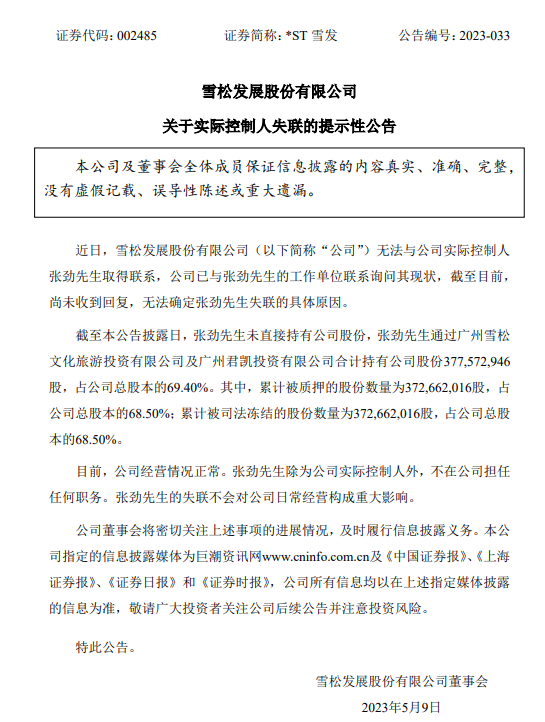 证券代码：002485　　　　证券简称：*ST 雪发　　　　公告编号：2023-033

雪松发展股份有限公司

关于实际控制人失联的提示性公告

本公司及董事会全体成员保证信息披露的内容真实、准确、完整，没有虚假记载、误导性陈述或重大遗漏。

近日，雪松发展股份有限公司（以下简称“公司”）无法与公司实际控制人张劲先生取得联系，公司已与张劲先生的工作单位联系询问其现状，截至目前，尚未收到回复，无法确定张劲先生失联的具体原因。

截至本公告披露日，张劲先生未直接持有公司股份，张劲先生通过广州雪松文化旅游投资有限公司及广州君凯投资有限公司合计持有公司股份377,572,946股，占公司总股本的69.40%。其中，累计被质押的股份数量为372,662,016股，占公司总股本的68.50%；累计被司法冻结的股份数量为372,662,016股，占公司总股本的68.50%。

目前，公司经营情况正常。张劲先生除为公司实际控制人外，不在公司担任任何职务。张劲先生的失联不会对公司日常经营构成重大影响。

公司董事会将密切关注上述事项的进展情况，及时履行信息披露义务。本公司指定的信息披露媒体为巨潮资讯网www.cninfo.com.cn及《中国证券报》、《上海证券报》、《证券日报》和《证券时报》，公司所有信息均以在上述指定媒体披露的信息为准，敬请广大投资者关注公司后续公告并注意投资风险。

特此公告。

雪松发展股份有限公司董事会

2023年5月9日